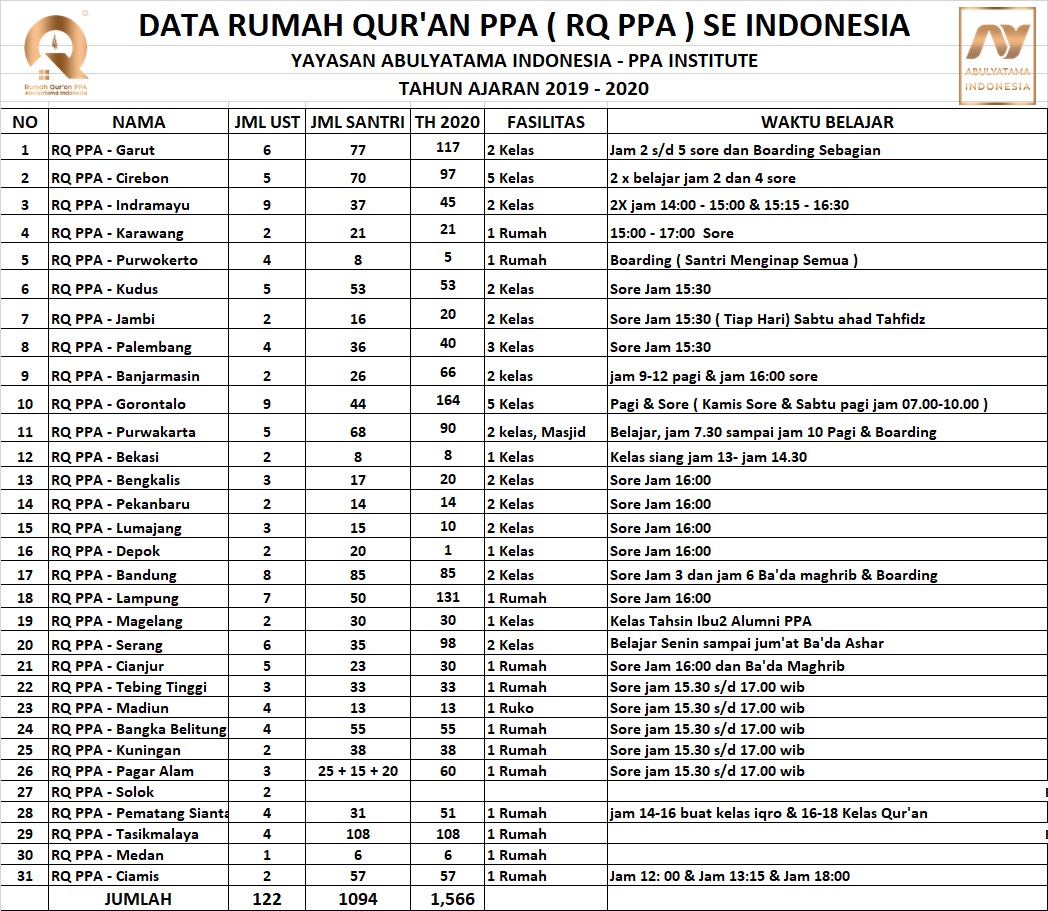 Rumah Qur'an PPA
Abulyatama Indonesia

DATA RUMAH QUR'AN PPA ( RQ PPA ) SE INDONESIA
YAYASAN ABULYATAMA INDONESIA - PPA INSTITUTE
TAHUN AJARAN 2019 - 2020

ABULYATAMA INDONESIA

| NO | NAMA | JML UST | JML SANTRI | TH 2020 | FASILITAS | WAKTU BELAJAR |
|---|---|---|---|---|---|---|
| 1 | RQ PPA - Garut | 6 | 77 | 117 | 2 Kelas | Jam 2 s/d 5 sore dan Boarding Sebagian |
| 2 | RQ PPA - Cirebon | 5 | 70 | 97 | 5 Kelas | 2 x belajar jam 2 dan 4 sore |
| 3 | RQ PPA - Indramayu | 9 | 37 | 45 | 2 Kelas | 2X jam 14:00 - 15:00 & 15:15 - 16:30 |
| 4 | RQ PPA - Karawang | 2 | 21 | 21 | 1 Rumah | 15:00 - 17:00 Sore |
| 5 | RQ PPA - Purwokerto | 4 | 8 | 5 | 1 Rumah | Boarding ( Santri Menginap Semua ) |
| 6 | RQ PPA - Kudus | 5 | 53 | 53 | 2 Kelas | Sore Jam 15:30 |
| 7 | RQ PPA - Jambi | 2 | 16 | 20 | 2 Kelas | Sore Jam 15:30 ( Tiap Hari) Sabtu ahad Tahfidz |
| 8 | RQ PPA - Palembang | 4 | 36 | 40 | 3 Kelas | Sore Jam 15:30 |
| 9 | RQ PPA - Banjarmasin | 2 | 26 | 66 | 2 kelas | jam 9-12 pagi & jam 16:00 sore |
| 10 | RQ PPA - Gorontalo | 9 | 44 | 164 | 5 Kelas | Pagi & Sore ( Kamis Sore & Sabtu pagi jam 07.00-10.00 ) |
| 11 | RQ PPA - Purwakarta | 5 | 68 | 90 | 2 kelas, Masjid | Belajar, jam 7.30 sampai jam 10 Pagi & Boarding |
| 12 | RQ PPA - Bekasi | 2 | 8 | 8 | 1 Kelas | Kelas siang jam 13- jam 14.30 |
| 13 | RQ PPA - Bengkalis | 3 | 17 | 20 | 2 Kelas | Sore Jam 16:00 |
| 14 | RQ PPA - Pekanbaru | 2 | 14 | 14 | 2 Kelas | Sore Jam 16:00 |
| 15 | RQ PPA - Lumajang | 3 | 15 | 10 | 2 Kelas | Sore Jam 16:00 |
| 16 | RQ PPA - Depok | 2 | 20 | 1 | 1 Kelas | Sore Jam 16:00 |
| 17 | RQ PPA - Bandung | 8 | 85 | 85 | 2 Kelas | Sore Jam 3 dan jam 6 Ba'da maghrib & Boarding |
| 18 | RQ PPA - Lampung | 7 | 50 | 131 | 1 Rumah | Sore Jam 16:00 |
| 19 | RQ PPA - Magelang | 2 | 30 | 30 | 1 Kelas | Kelas Tahsin Ibu2 Alumni PPA |
| 20 | RQ PPA - Serang | 6 | 35 | 98 | 2 Kelas | Belajar Senin sampai jum'at Ba'da Ashar |
| 21 | RQ PPA - Cianjur | 5 | 23 | 30 | 1 Rumah | Sore Jam 16:00 dan Ba'da Maghrib |
| 22 | RQ PPA - Tebing Tinggi | 3 | 33 | 33 | 1 Rumah | Sore jam 15.30 s/d 17.00 wib |
| 23 | RQ PPA - Madiun | 4 | 13 | 13 | 1 Ruko | Sore jam 15.30 s/d 17.00 wib |
| 24 | RQ PPA - Bangka Belitung | 4 | 55 | 55 | 1 Rumah | Sore jam 15.30 s/d 17.00 wib |
| 25 | RQ PPA - Kuningan | 2 | 38 | 38 | 1 Rumah | Sore jam 15.30 s/d 17.00 wib |
| 26 | RQ PPA - Pagar Alam | 3 | 25 + 15 + 20 | 60 | 1 Rumah | Sore jam 15.30 s/d 17.00 wib |
| 27 | RQ PPA - Solok | 2 | | | | |
| 28 | RQ PPA - Pematang Sianta | 4 | 31 | 51 | 1 Rumah | jam 14-16 buat kelas iqro & 16-18 Kelas Qur'an |
| 29 | RQ PPA - Tasikmalaya | 4 | 108 | 108 | 1 Rumah | |
| 30 | RQ PPA - Medan | 1 | 6 | 6 | 1 Rumah | |
| 31 | RQ PPA - Ciamis | 2 | 57 | 57 | 1 Rumah | Jam 12: 00 & Jam 13:15 & Jam 18:00 |
| | JUMLAH | 122 | 1094 | 1,566 | | |